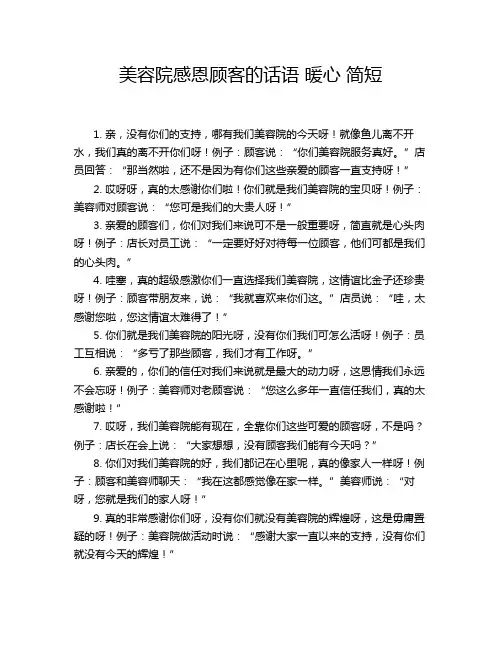 美容院感恩顾客的话语 暖心 简短

1. 亲，没有你们的支持，哪有我们美容院的今天呀！就像鱼儿离不开水，我们真的离不开你们呀！例子：顾客说：“你们美容院服务真好。”店员回答：“那当然啦，还不是因为有你们这些亲爱的顾客一直支持呀！”

2. 哎呀呀，真的太感谢你们啦！你们就是我们美容院的宝贝呀！例子：美容师对顾客说：“您可是我们的大贵人呀！”

3. 亲爱的顾客们，你们对我们来说可不是一般重要呀，简直就是心头肉呀！例子：店长对员工说：“一定要好好对待每一位顾客，他们可都是我们的心头肉。”

4. 哇塞，真的超级感激你们一直选择我们美容院，这情谊比金子还珍贵呀！例子：顾客带朋友来，说：“我就喜欢来你们这。”店员说：“哇，太感谢您啦，您这情谊太难得了！”

5. 你们就是我们美容院的阳光呀，没有你们我们可怎么活呀！例子：员工互相说：“多亏了那些顾客，我们才有工作呀。”

6. 亲爱的，你们的信任对我们来说就是最大的动力呀，这恩情我们永远不会忘呀！例子：美容师对老顾客说：“您这么多年一直信任我们，真的太感谢啦！”

7. 哎呀，我们美容院能有现在，全靠你们这些可爱的顾客呀，不是吗？例子：店长在会上说：“大家想想，没有顾客我们能有今天吗？”

8. 你们对我们美容院的好，我们都记在心里呢，真的像家人一样呀！例子：顾客和美容师聊天：“我在这都感觉像在家一样。”美容师说：“对呀，您就是我们的家人呀！”

9. 真的非常感谢你们呀，没有你们就没有美容院的辉煌呀，这是毋庸置疑的呀！例子：美容院做活动时说：“感谢大家一直以来的支持，没有你们就没有今天的辉煌！”